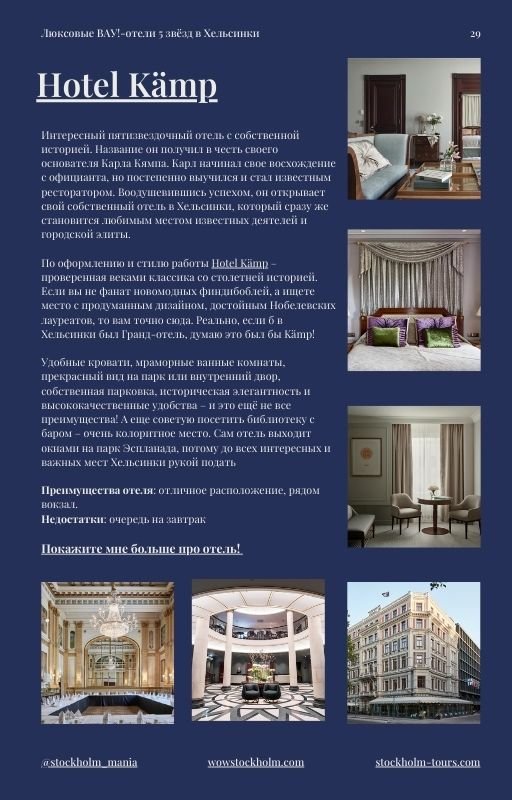 Люксовые ВАУ!-отели 5 звёзд в Хельсинки

29

Hotel Kämp

Интересный пятизвездочный отель с собственной историей. Название он получил в честь своего основателя Карла Кямпа. Карл начинал свое восхождение с официанта, но постепенно выучился и стал известным ресторатором. Воодушевившись успехом, он открывает свой собственный отель в Хельсинки, который сразу же становится любимым местом известных деятелей и городской элиты.

По оформлению и стилю работы Hotel Kämp – проверенная веками классика со столетней историей. Если вы не фанат новомодных финдибоблей, а ищете место с продуманным дизайном, достойным Нобелевских лауреатов, то вам точно сюда. Реально, если б в Хельсинки был Гранд-отель, думаю это был бы Kämp!

Удобные кровати, мраморные ванные комнаты, прекрасный вид на парк или внутренний двор, собственная парковка, историческая элегантность и высококачественные удобства – и это ещё не все преимущества! А еще советую посетить библиотеку с баром – очень колоритное место. Сам отель выходит окнами на парк Эспланада, потому до всех интересных и важных мест Хельсинки рукой подать

Преимущества отеля: отличное расположение, рядом вокзал.
Недостатки: очередь на завтрак

Покажите мне больше про отель!

@stockholm_mania

wowstockholm.com

stockholm-tours.com